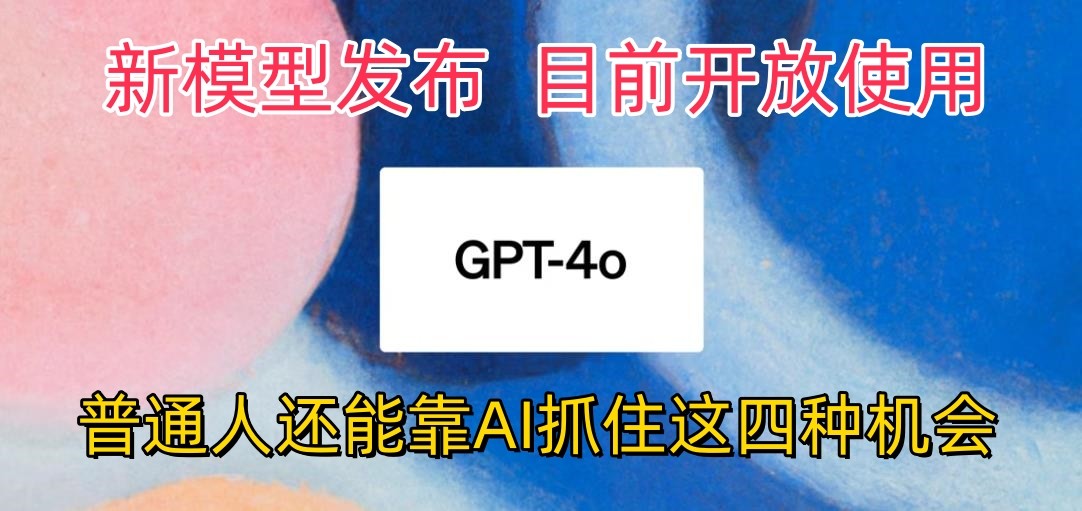 新模型发布 目前开放使用

GPT-4o

普通人还能靠AI抓住这四种机会